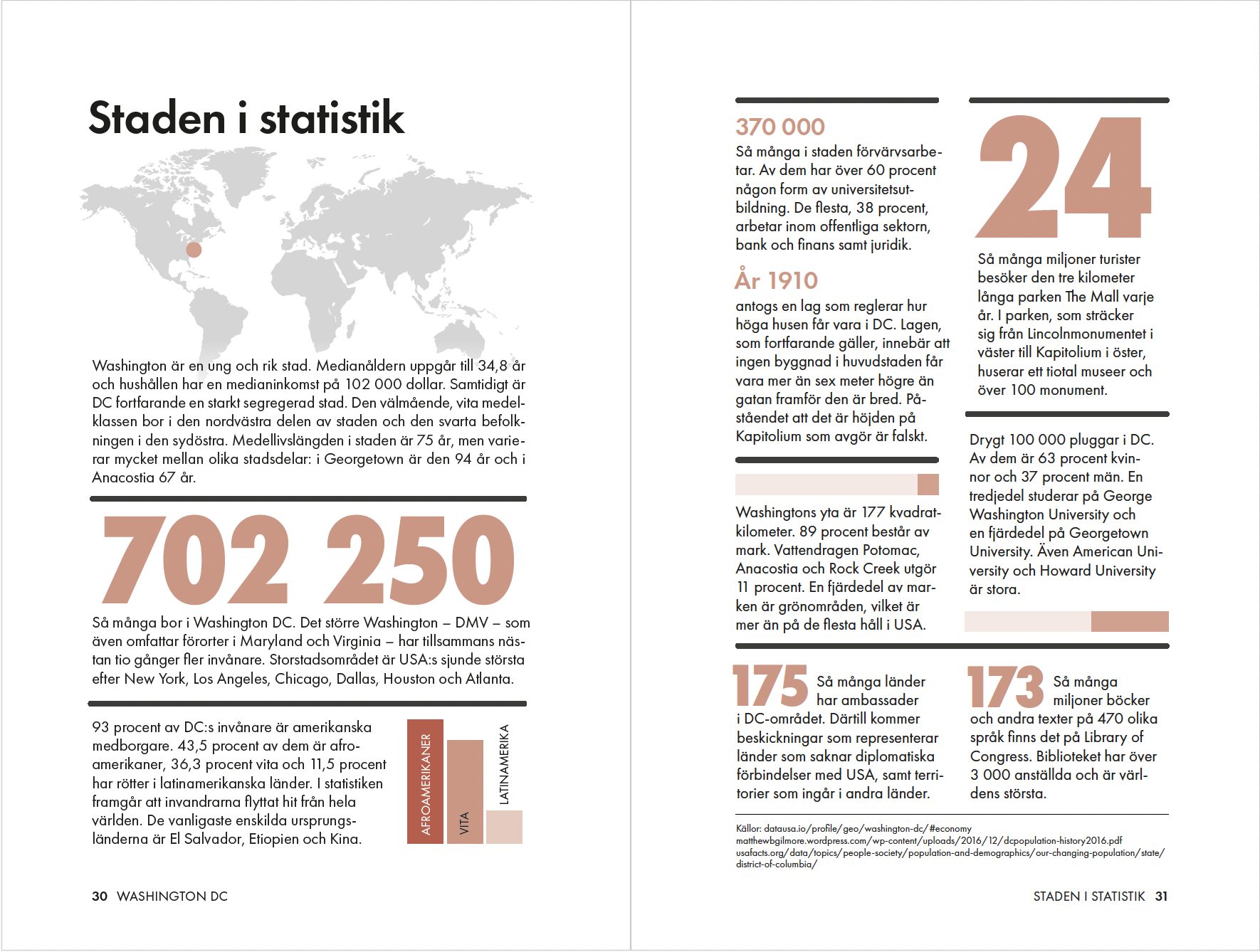 Staden i statistik

Washington är en ung och rik stad. Medianåldern uppgår till 34,8 år och hushållen har en medianinkomst på 102 000 dollar. Samtidigt är DC fortfarande en starkt segregerad stad. Den välmående, vita medelklassen bor i den nordvästra delen av staden och den svarta befolkningen i den sydöstra. Medellivslängden i staden är 75 år, men varierar mycket mellan olika stadsdelar: i Georgetown är den 94 år och i Anacostia 67 år.

702 250

Så många bor i Washington DC. Det större Washington – DMV – som även omfattar förorter i Maryland och Virginia – har tillsammans nästan tio gånger fler invånare. Storstadsområdet är USA:s sjunde största efter New York, Los Angeles, Chicago, Dallas, Houston och Atlanta.

93 procent av DC:s invånare är amerikanska medborgare. 43,5 procent av dem är afroamerikaner, 36,3 procent vita och 11,5 procent har rötter i latinamerikanska länder. I statistiken framgår att invandrarna flyttat hit från hela världen. De vanligaste enskilda ursprungsländerna är El Salvador, Etiopien och Kina.

AFROAMERIKANER
VITA
LATINAMERIKA

30 WASHINGTON DC

370 000
Så många i staden förvärvsarbetar. Av dem har över 60 procent någon form av universitetsutbildning. De flesta, 38 procent, arbetar inom offentliga sektorn, bank och finans samt juridik.

År 1910
antogs en lag som reglerar hur höga husen får vara i DC. Lagen, som fortfarande gäller, innebär att ingen byggnad i huvudstaden får vara mer än sex meter högre än gatan framför den är bred. Påståendet att det är höjden på Kapitolium som avgör är falskt.

Washingtons yta är 177 kvadratkilometer. 89 procent består av mark. Vattendragen Potomac, Anacostia och Rock Creek utgör 11 procent. En fjärdedel av marken är grönområden, vilket är mer än på de flesta håll i USA.

24
Så många miljoner turister besöker den tre kilometer långa parken The Mall varje år. I parken, som sträcker sig från Lincolnmonumentet i väster till Kapitolium i öster, huserar ett tiotal museer och över 100 monument.

Drygt 100 000 pluggar i DC. Av dem är 63 procent kvinnor och 37 procent män. En tredjedel studerar på George Washington University och en fjärdedel på Georgetown University. Även American University och Howard University är stora.

175 Så många länder har ambassader i DC-området. Därtill kommer beskickningar som representerar länder som saknar diplomatiska förbindelser med USA, samt territorier som ingår i andra länder.

173 Så många miljoner böcker och andra texter på 470 olika språk finns det på Library of Congress. Biblioteket har över 3 000 anställda och är världens största.

Källor: datausa.io/profile/geo/washington-dc/#economy
matthewbgilmore.wordpress.com/wp-content/uploads/2016/12/dcpopulation-history2016.pdf
usafacts.org/data/topics/people-society/population-and-demographics/our-changing-population/state/district-of-columbia/

STADEN I STATISTIK 31